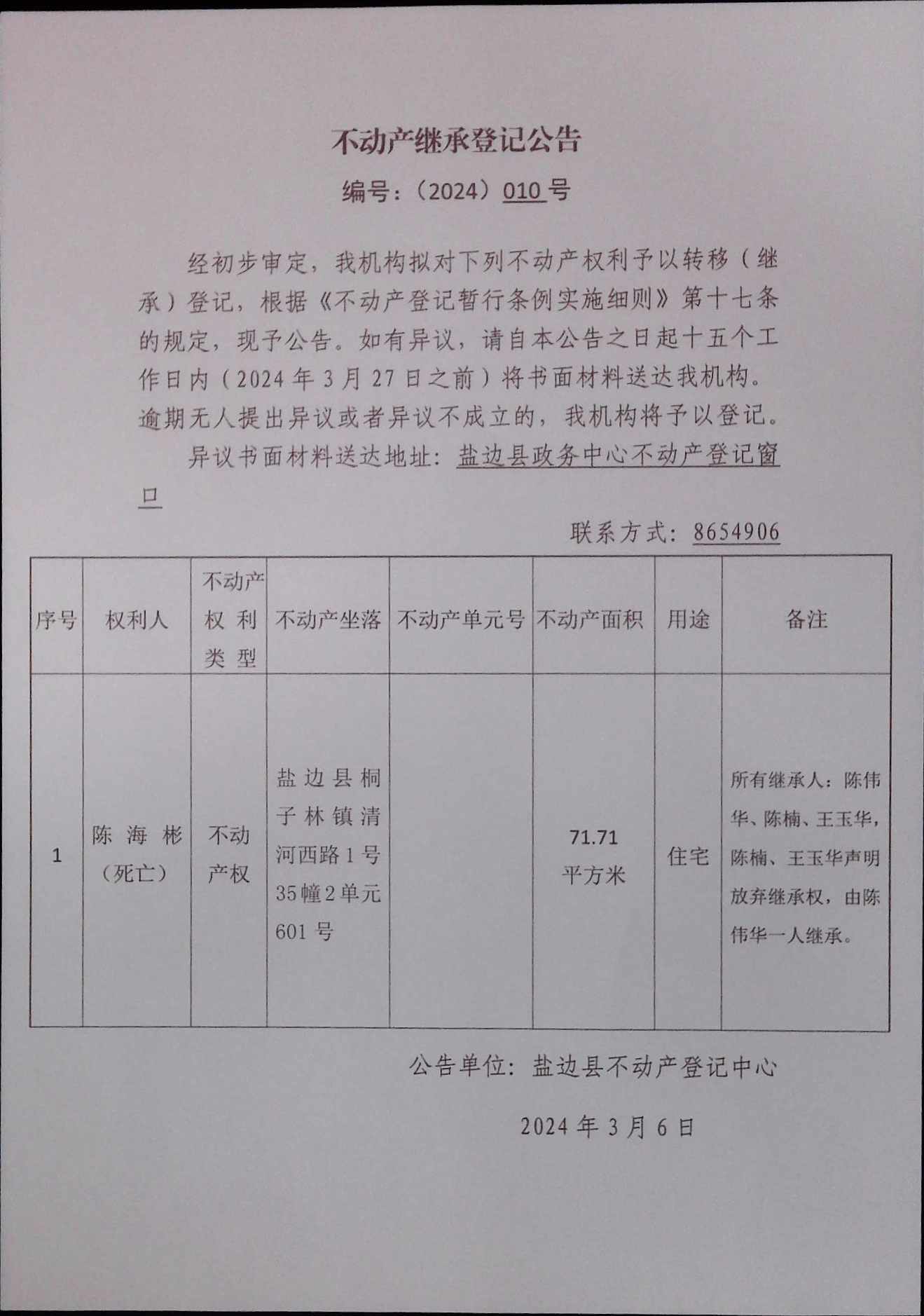 不动产继承登记公告

编号：（2024）010 号

经初步审定，我机构拟对下列不动产权利予以转移（继承）登记，根据《不动产登记暂行条例实施细则》第十七条的规定，现予公告。如有异议，请自本公告之日起十五个工作日内（2024 年 3 月 27 日之前）将书面材料送达我机构。逾期无人提出异议或者异议不成立的，我机构将予以登记。

异议书面材料送达地址：盐边县政务中心不动产登记窗口

联系方式：8654906

| 序号 | 权利人 | 不动产权利类型 | 不动产坐落 | 不动产单元号 | 不动产面积 | 用途 | 备注 |
|---|---|---|---|---|---|---|---|
| 1 | 陈海彬（死亡） | 不动产权 | 盐边县桐子林镇清河西路 1 号 35 幢 2 单元 601 号 |  | 71.71 平方米 | 住宅 | 所有继承人：陈伟华、陈楠、王玉华，陈楠、王玉华声明放弃继承权，由陈伟华一人继承。 |

公告单位：盐边县不动产登记中心

2024 年 3 月 6 日